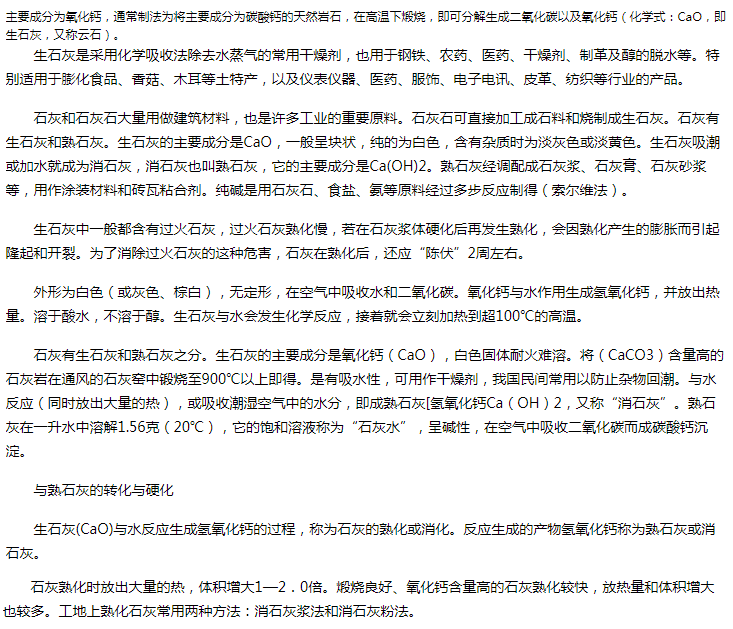 主要成分为氧化钙，通常制法为将主要成分为碳酸钙的天然岩石，在高温下煅烧，即可分解生成二氧化碳以及氧化钙（化学式：CaO，即生石灰，又称云石）。

生石灰是采用化学吸收法除去水蒸气的常用干燥剂，也用于钢铁、农药、医药、干燥剂、制革及醇的脱水等。特别适用于膨化食品、香菇、木耳等土特产，以及仪表仪器、医药、服饰、电子电讯、皮革、纺织等行业的产品。

石灰和石灰石大量用做建筑材料，也是许多工业的重要原料。石灰石可直接加工成石料和烧制成生石灰。石灰有生石灰和熟石灰。生石灰的主要成分是CaO，一般呈块状，纯的为白色，含有杂质时为淡灰色或淡黄色。生石灰吸潮或加水就成为消石灰，消石灰也叫熟石灰，它的主要成分是Ca(OH)2。熟石灰经调配成石灰浆、石灰膏、石灰砂浆等，用作涂装材料和砖瓦粘合剂。纯碱是用石灰石、食盐、氨等原料经过多步反应制得（索尔维法）。

生石灰中一般都含有过火石灰，过火石灰熟化慢，若在石灰浆体硬化后再发生熟化，会因熟化产生的膨胀而引起隆起和开裂。为了消除过火石灰的这种危害，石灰在熟化后，还应“陈伏”2周左右。

外形为白色（或灰色、棕白），无定形，在空气中吸收水和二氧化碳。氧化钙与水作用生成氢氧化钙，并放出热量。溶于酸水，不溶于醇。生石灰与水会发生化学反应，接着就会立刻加热到超100°C的高温。

石灰有生石灰和熟石灰之分。生石灰的主要成分是氧化钙（CaO），白色固体耐火难溶。将（CaCO3）含量高的石灰岩在通风的石灰窑中锻烧至900°C以上即得。是有吸水性，可用作干燥剂，我国民间常用以防止杂物回潮。与水反应（同时放出大量的热），或吸收潮湿空气中的水分，即成熟石灰[氢氧化钙Ca（OH）2，又称“消石灰”。熟石灰在一升水中溶解1.56克（20°C），它的饱和溶液称为“石灰水”，呈碱性，在空气中吸收二氧化碳而成碳酸钙沉淀。

与熟石灰的转化与硬化

生石灰(CaO)与水反应生成氢氧化钙的过程，称为石灰的熟化或消化。反应生成的产物氢氧化钙称为熟石灰或消石灰。

石灰熟化时放出大量的热，体积增大1—2．0倍。煅烧良好、氧化钙含量高的石灰熟化较快，放热量和体积增大也较多。工地上熟化石灰常用两种方法：消石灰浆法和消石灰粉法。